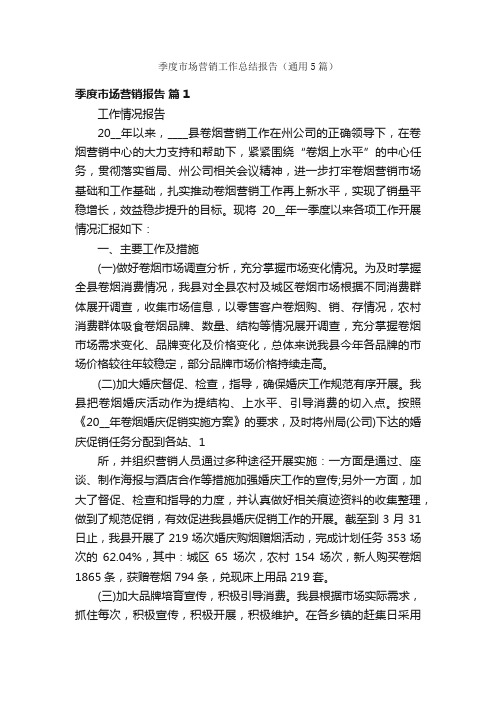 季度市场营销工作总结报告（通用5篇）

季度市场营销报告 篇1

工作情况报告

20__年以来，____县卷烟营销工作在州公司的正确领导下，在卷烟营销中心的大力支持和帮助下，紧紧围绕“卷烟上水平”的中心任务，贯彻落实省局、州公司相关会议精神，进一步打牢卷烟营销市场基础和工作基础，扎实推动卷烟营销工作再上新水平，实现了销量平稳增长，效益稳步提升的目标。现将 20__年一季度以来各项工作开展情况汇报如下：

一、主要工作及措施

(一)做好卷烟市场调查分析，充分掌握市场变化情况。为及时掌握全县卷烟消费情况，我县对全县农村及城区卷烟市场根据不同消费群体展开调查，收集市场信息，以零售客户卷烟购、销、存情况，农村消费群体吸食卷烟品牌、数量、结构等情况展开调查，充分掌握卷烟市场需求变化、品牌变化及价格变化，总体来说我县今年各品牌的市场价格较往年较稳定，部分品牌市场价格持续走高。

(二)加大婚庆督促、检查，指导，确保婚庆工作规范有序开展。我县把卷烟婚庆活动作为提结构、上水平、引导消费的切入点。按照《20__年卷烟婚庆促销实施方案》的要求，及时将州局(公司)下达的婚庆促销任务分配到各站、1

所，并组织营销人员通过多种途径开展实施：一方面是通过、座谈、制作海报与酒店合作等措施加强婚庆工作的宣传;另外一方面，加大了督促、检查和指导的力度，并认真做好相关痕迹资料的收集整理，做到了规范促销，有效促进我县婚庆促销工作的开展。截至到 3 月 31 日止，我县开展了 219 场次婚庆购烟赠烟活动，完成计划任务 353 场次的 62.04%，其中：城区 65 场次，农村 154 场次，新人购买卷烟 1865 条，获赠卷烟 794 条，兑现床上用品 219 套。

(三)加大品牌培育宣传，积极引导消费。我县根据市场实际需求，抓住每次，积极宣传，积极开展，积极维护。在各乡镇的赶集日采用